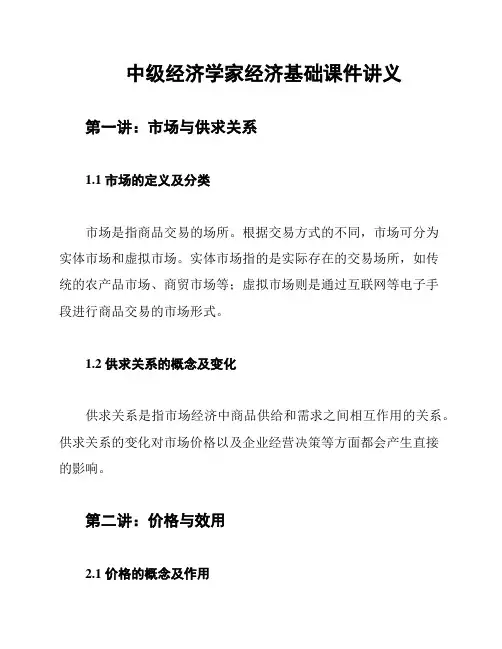 中级经济学家经济基础课件讲义

第一讲：市场与供求关系

1.1 市场的定义及分类

市场是指商品交易的场所。根据交易方式的不同，市场可分为实体市场和虚拟市场。实体市场指的是实际存在的交易场所，如传统的农产品市场、商贸市场等；虚拟市场则是通过互联网等电子手段进行商品交易的市场形式。

1.2 供求关系的概念及变化

供求关系是指市场经济中商品供给和需求之间相互作用的关系。供求关系的变化对市场价格以及企业经营决策等方面都会产生直接的影响。

第二讲：价格与效用

2.1 价格的概念及作用